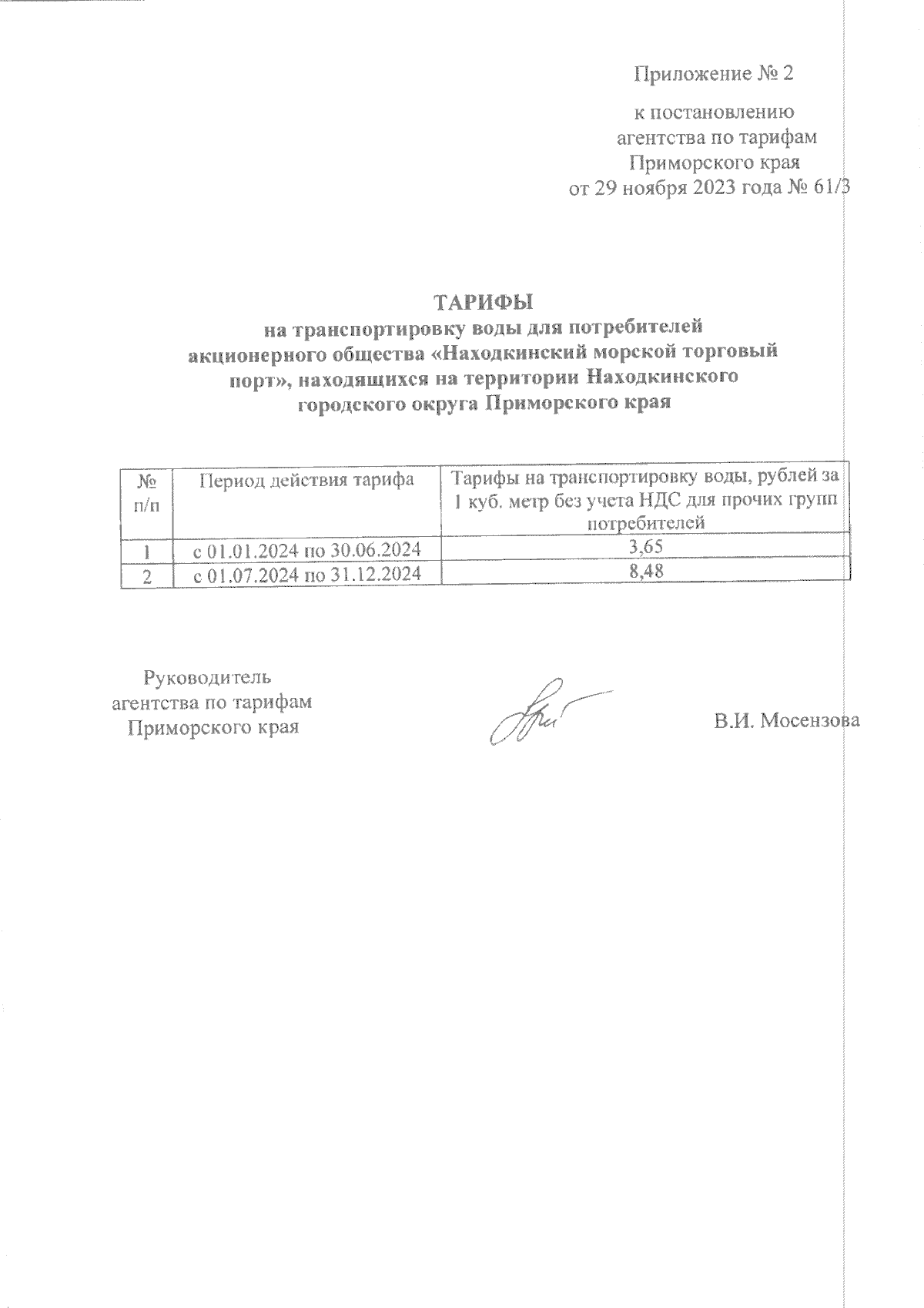 Приложение № 2

к постановлению агентства по тарифам Приморского края от 29 ноября 2023 года № 61/3

ТАРИФЫ
на транспортировку воды для потребителей акционерного общества «Находкинский морской торговый порт», находящихся на территории Находкинского городского округа Приморского края

| № п/п | Период действия тарифа | Тарифы на транспортировку воды, рублей за 1 куб. метр без учета НДС для прочих групп потребителей |
|---|---|---|
| 1 | с 01.01.2024 по 30.06.2024 | 3,65 |
| 2 | с 01.07.2024 по 31.12.2024 | 8,48 |

Руководитель агентства по тарифам Приморского края

В.И. Мосензова